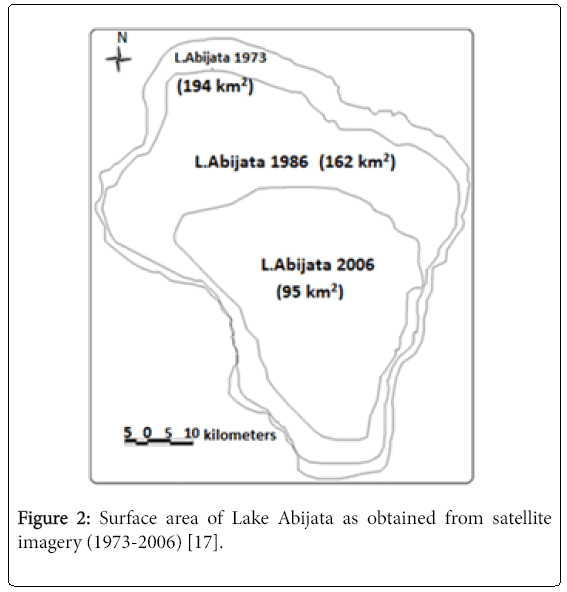 N

L.Abijata 1973
(194 km$^2$)

L.Abijata 1986 (162 km$^2$)

L.Abijata 2006
(95 km$^2$)

5 0 5 10 kilometers

Figure 2: Surface area of Lake Abijata as obtained from satellite imagery (1973-2006) [17].